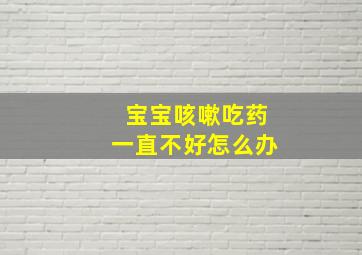 宝宝咳嗽吃药
一直不好怎么办